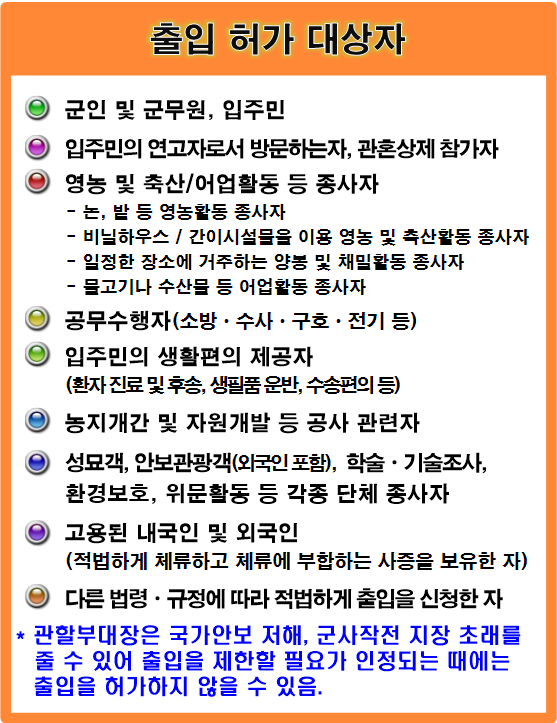 출입 허가 대상자

군인 및 군무원, 입주민

입주민의 연고자로서 방문하는자, 관혼상제 참가자

영농 및 축산/어업활동 등 종사자
- 논, 밭 등 영농활동 종사자
- 비닐하우스 / 간이시설물을 이용 영농 및 축산활동 종사자
- 일정한 장소에 거주하는 양봉 및 채밀활동 종사자
- 물고기나 수산물 등 어업활동 종사자

공무수행자(소방 · 수사 · 구호 · 전기 등)

입주민의 생활편의 제공자
(환자 진료 및 후송, 생필품 운반, 수송편의 등)

농지개간 및 자원개발 등 공사 관련자

성묘객, 안보관광객(외국인 포함), 학술 · 기술조사, 환경보호, 위문활동 등 각종 단체 종사자

고용된 내국인 및 외국인
(적법하게 체류하고 체류에 부합하는 사증을 보유한 자)

다른 법령 · 규정에 따라 적법하게 출입을 신청한 자

* 관할부대장은 국가안보 저해, 군사작전 지장 초래를 줄 수 있어 출입을 제한할 필요가 인정되는 때에는 출입을 허가하지 않을 수 있음.